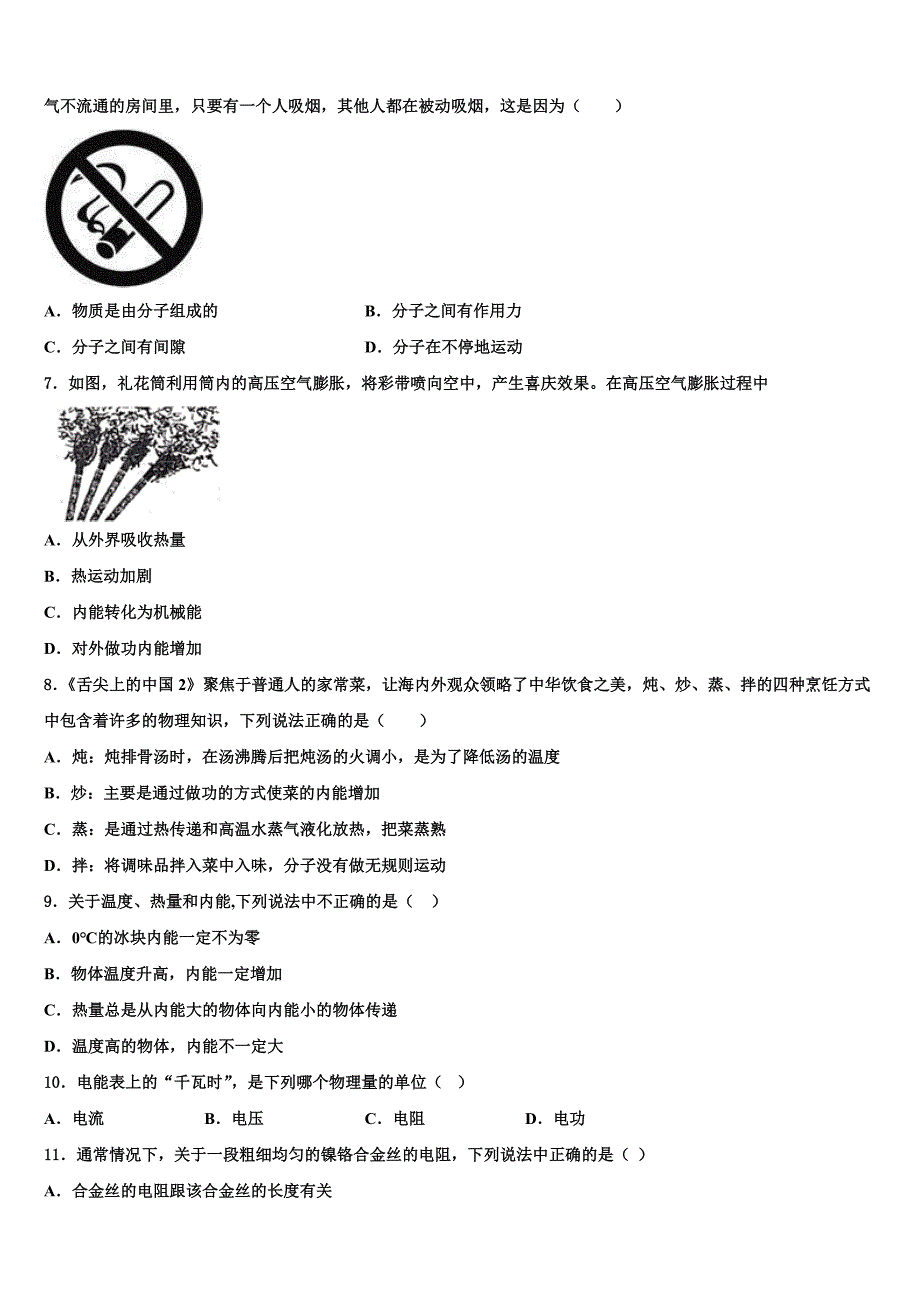 气不流通的房间里，只要有一个人吸烟，其他人都在被动吸烟，这是因为（　　）

A．物质是由分子组成的

B．分子之间有作用力

C．分子之间有间隙

D．分子在不停地运动

7．如图，礼花筒利用筒内的高压空气膨胀，将彩带喷向空中，产生喜庆效果。在高压空气膨胀过程中

A．从外界吸收热量

B．热运动加剧

C．内能转化为机械能

D．对外做功内能增加

8．《舌尖上的中国 2》聚焦于普通人的家常菜，让海内外观众领略了中华饮食之美，炖、炒、蒸、拌的四种烹饪方式中包含着许多的物理知识，下列说法正确的是（　　）

A．炖：炖排骨汤时，在汤沸腾后把炖汤的火调小，是为了降低汤的温度

B．炒：主要是通过做功的方式使菜的内能增加

C．蒸：是通过热传递和高温水蒸气液化放热，把菜蒸熟

D．拌：将调味品拌入菜中入味，分子没有做无规则运动

9．关于温度、热量和内能,下列说法中不正确的是（　）

A．0℃的冰块内能一定不为零

B．物体温度升高，内能一定增加

C．热量总是从内能大的物体向内能小的物体传递

D．温度高的物体，内能不一定大

10．电能表上的“千瓦时”，是下列哪个物理量的单位（　）

A．电流　　B．电压　　C．电阻　　D．电功

11．通常情况下，关于一段粗细均匀的镍铬合金丝的电阻，下列说法中正确的是（　）

A．合金丝的电阻跟该合金丝的长度有关